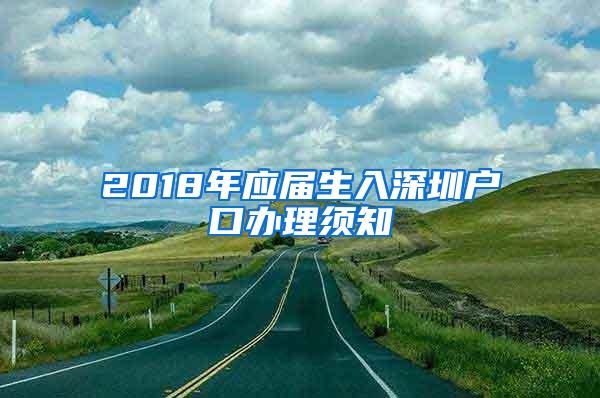 2018年应届生入深圳户口办理须知